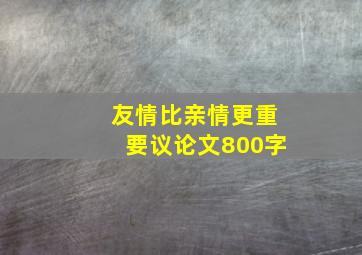 友情比亲情更重要议论文800字